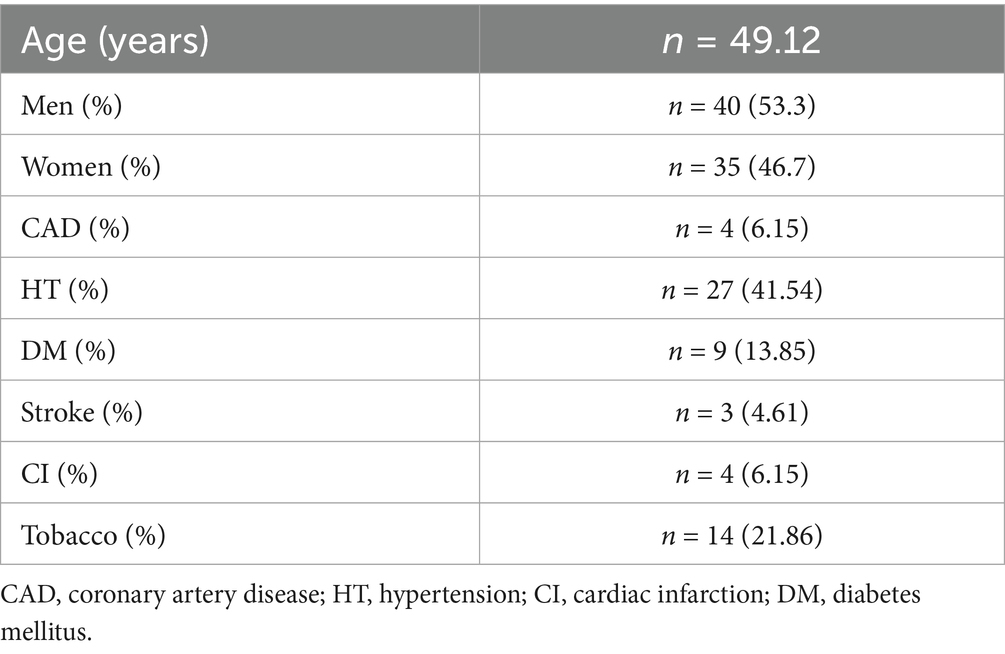 | Age (years) | $n$ = 49.12 |
|---|---|
| Men (%) | $n$ = 40 (53.3) |
| Women (%) | $n$ = 35 (46.7) |
| CAD (%) | $n$ = 4 (6.15) |
| HT (%) | $n$ = 27 (41.54) |
| DM (%) | $n$ = 9 (13.85) |
| Stroke (%) | $n$ = 3 (4.61) |
| CI (%) | $n$ = 4 (6.15) |
| Tobacco (%) | $n$ = 14 (21.86) |

CAD, coronary artery disease; HT, hypertension; CI, cardiac infarction; DM, diabetes mellitus.